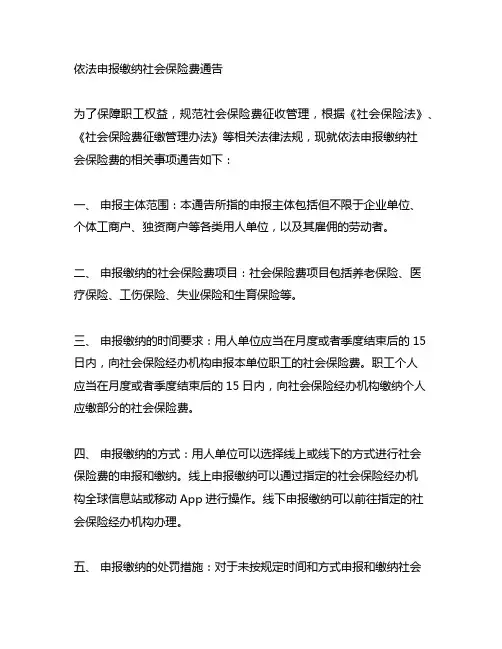 依法申报缴纳社会保险费通告

为了保障职工权益，规范社会保险费征收管理，根据《社会保险法》、《社会保险费征缴管理办法》等相关法律法规，现就依法申报缴纳社会保险费的相关事项通告如下：

一、 申报主体范围：本通告所指的申报主体包括但不限于企业单位、个体工商户、独资商户等各类用人单位，以及其雇佣的劳动者。

二、 申报缴纳的社会保险费项目：社会保险费项目包括养老保险、医疗保险、工伤保险、失业保险和生育保险等。

三、 申报缴纳的时间要求：用人单位应当在月度或者季度结束后的 15 日内，向社会保险经办机构申报本单位职工的社会保险费。职工个人应当在月度或者季度结束后的 15 日内，向社会保险经办机构缴纳个人应缴部分的社会保险费。

四、 申报缴纳的方式：用人单位可以选择线上或线下的方式进行社会保险费的申报和缴纳。线上申报缴纳可以通过指定的社会保险经办机构全球信息站或移动 App 进行操作。线下申报缴纳可以前往指定的社会保险经办机构办理。

五、 申报缴纳的处罚措施：对于未按规定时间和方式申报和缴纳社会